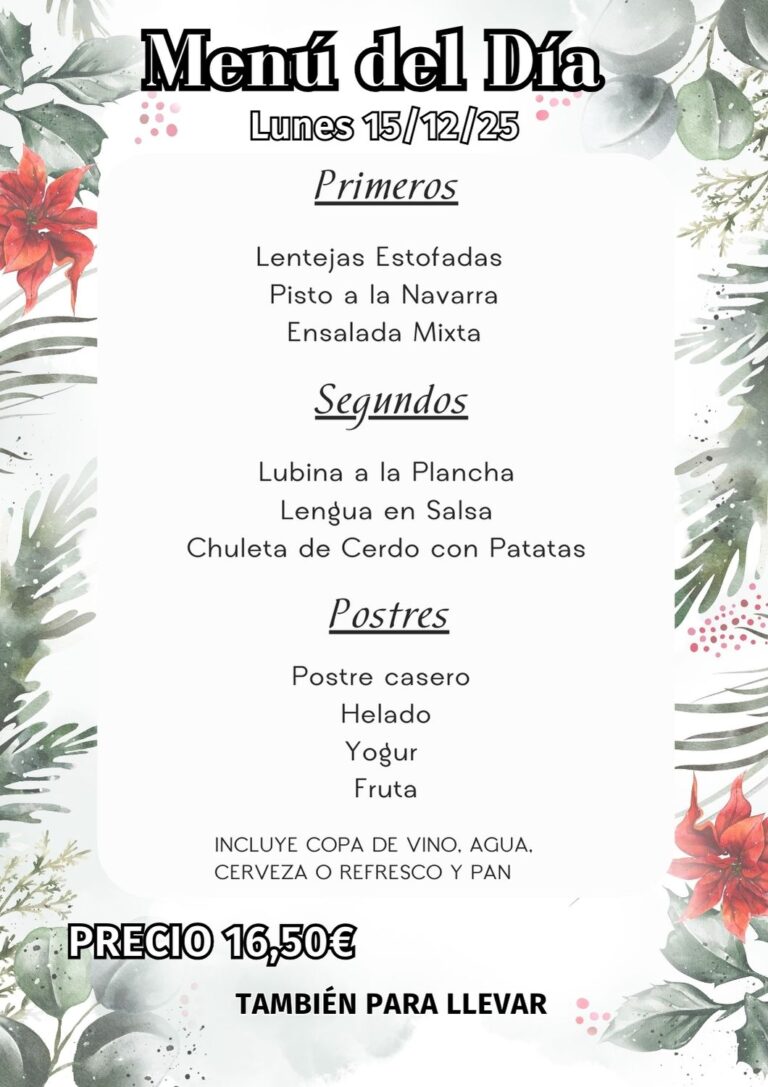 Menú del Día
Lunes 15/12/25

Primeros

Lentejas Estofadas
Pisto a la Navarra
Ensalada Mixta

Segundos

Lubina a la Plancha
Lengua en Salsa
Chuleta de Cerdo con Patatas

Postres

Postre casero
Helado
Yogur
Fruta

INCLUYE COPA DE VINO, AGUA, CERVEZA O REFRESCO Y PAN

PRECIO 16,50€

TAMBIÉN PARA LLEVAR